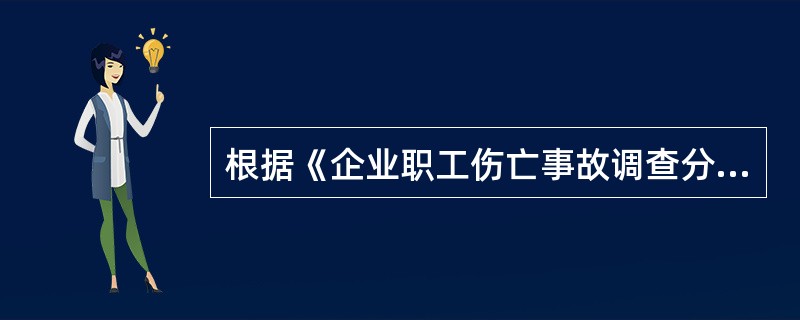 根据《企业职工伤亡事故调查分...